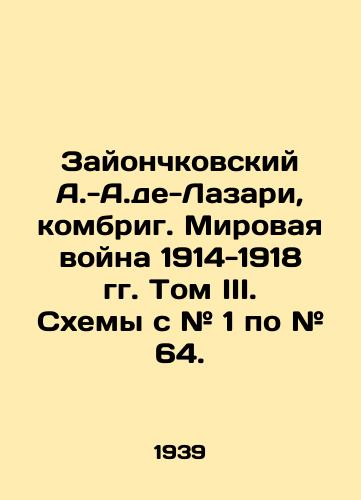 Зайончковский А.-А.де-Лазари, комбриг. Мировая война 1914-1918 гг. Том III. Схемы с № 1 по № 64.

1939